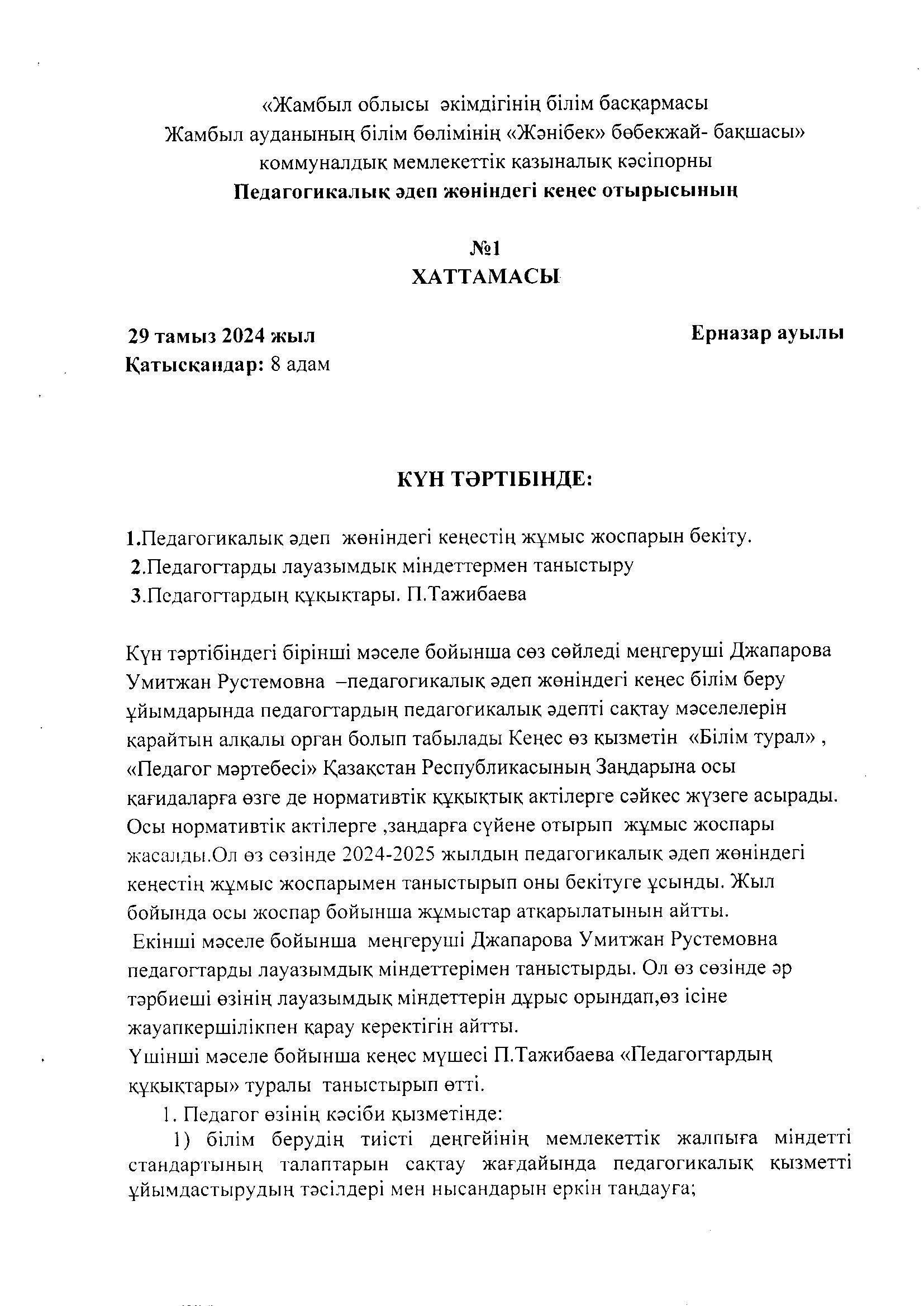 «Жамбыл облысы әкімдігінің білім басқармасы
Жамбыл ауданының білім бөлімінің «Жәнібек» бөбекжай- бақшасы»
коммуналдық мемлекеттік қазыналық кәсіпорны
Педагогикалық әдеп жөніндегі кеңес отырысының

№1
ХАТТАМАСЫ

29 тамыз 2024 жыл
Ерназар ауылы
Қатысқандар: 8 адам

КҮН ТӘРТІБІНДЕ:

1.Педагогикалық әдеп жөніндегі кеңестің жұмыс жоспарын бекіту.
2.Педагогтарды лауазымдық міндеттермен таныстыру
3.Педагогтардың құқықтары. П.Тажибаева

Күн тәртібіндегі бірінші мәселе бойынша сөз сөйледі меңгеруші Джапарова Умитжан Рустемовна –педагогикалық әдеп жөніндегі кеңес білім беру ұйымдарында педагогтардың педагогикалық әдепті сақтау мәселелерін қарайтын алқалы орган болып табылады Кеңес өз қызметін «Білім турал» , «Педагог мәртебесі» Қазақстан Республикасының Заңдарына осы қағидаларға өзге де нормативтік құқықтық актілерге сәйкес жүзеге асырады. Осы нормативтік актілерге ,заңдарға сүйене отырып жұмыс жоспары жасалды.Ол өз сөзінде 2024-2025 жылдың педагогикалық әдеп жөніндегі кеңестің жұмыс жоспарымен таныстырып оны бекітуге ұсынды. Жыл бойында осы жоспар бойынша жұмыстар атқарылатынын айтты.
Екінші мәселе бойынша меңгеруші Джапарова Умитжан Рустемовна педагогтарды лауазымдық міндеттерімен таныстырды. Ол өз сөзінде әр тәрбиеші өзінің лауазымдық міндеттерін дұрыс орындап,өз ісіне жауапкершілікпен қарау керектігін айтты.
Үшінші мәселе бойынша кеңес мүшесі П.Тажибаева «Педагогтардың құқықтары» туралы таныстырып өтті.
1. Педагог өзінің кәсіби қызметінде:
1) білім берудің тиісті деңгейінің мемлекеттік жалпыға міндетті стандартының талаптарын сақтау жағдайында педагогикалық қызметті ұйымдастырудың тәсілдері мен нысандарын еркін таңдауға;